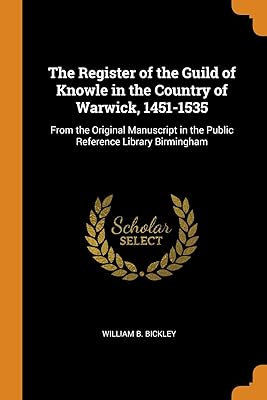 The Register of the Guild of Knowle in the Country of Warwick, 1451-1535

From the Original Manuscript in the Public Reference Library Birmingham

Scholar
SELECT

WILLIAM B. BICKLEY